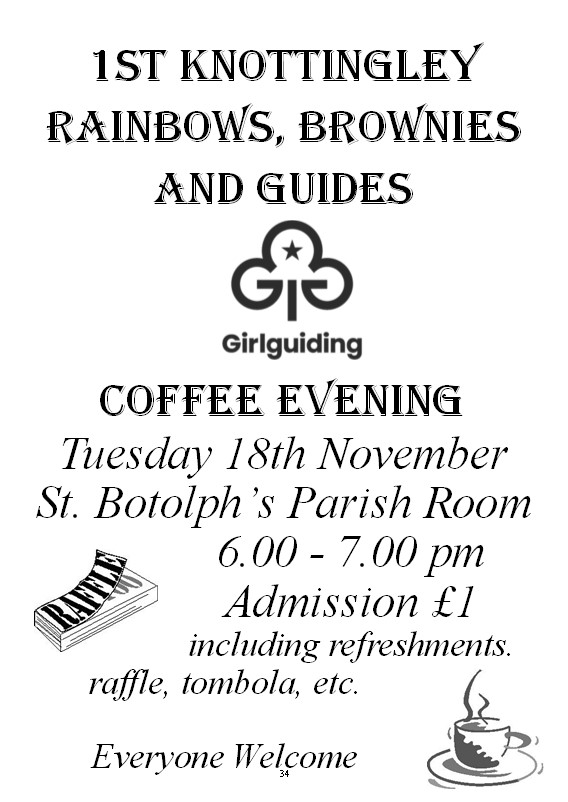 1ST KNOTTINGLEY
RAINBOWS, BROWNIES
AND GUIDES

Girlguiding

COFFEE EVENING

Tuesday 18th November
St. Botolph's Parish Room
6.00 - 7.00 pm
Admission £1
including refreshments.
raffle, tombola, etc.

RAFFLE

Everyone Welcome

34